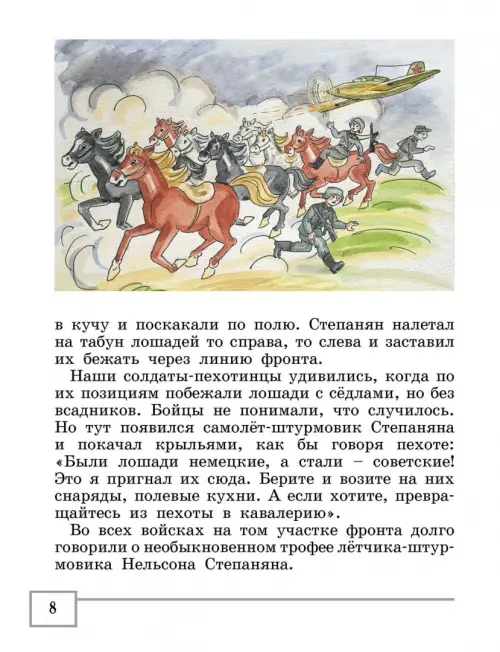 в кучу и поскакали по полю. Степанян налетал на табун лошадей то справа, то слева и заставил их бежать через линию фронта.

Наши солдаты-пехотинцы удивились, когда по их позициям побежали лошади с сёдлами, но без всадников. Бойцы не понимали, что случилось. Но тут появился самолёт-штурмовик Степаняна и покачал крыльями, как бы говоря пехоте: «Были лошади немецкие, а стали – советские! Это я пригнал их сюда. Берите и возите на них снаряды, полевые кухни. А если хотите, превращайтесь из пехоты в кавалерию».

Во всех войсках на том участке фронта долго говорили о необыкновенном трофее лётчика-штурмовика Нельсона Степаняна.

8